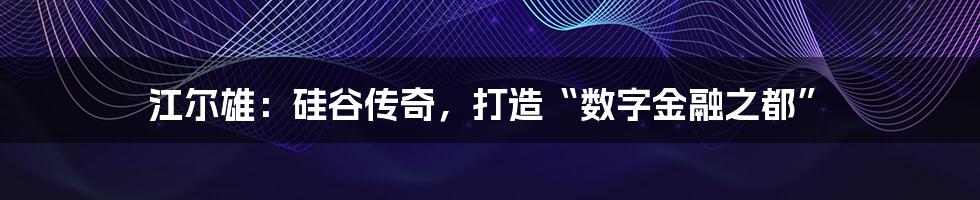 江尔雄：硅谷传奇，打造“数字金融之都”